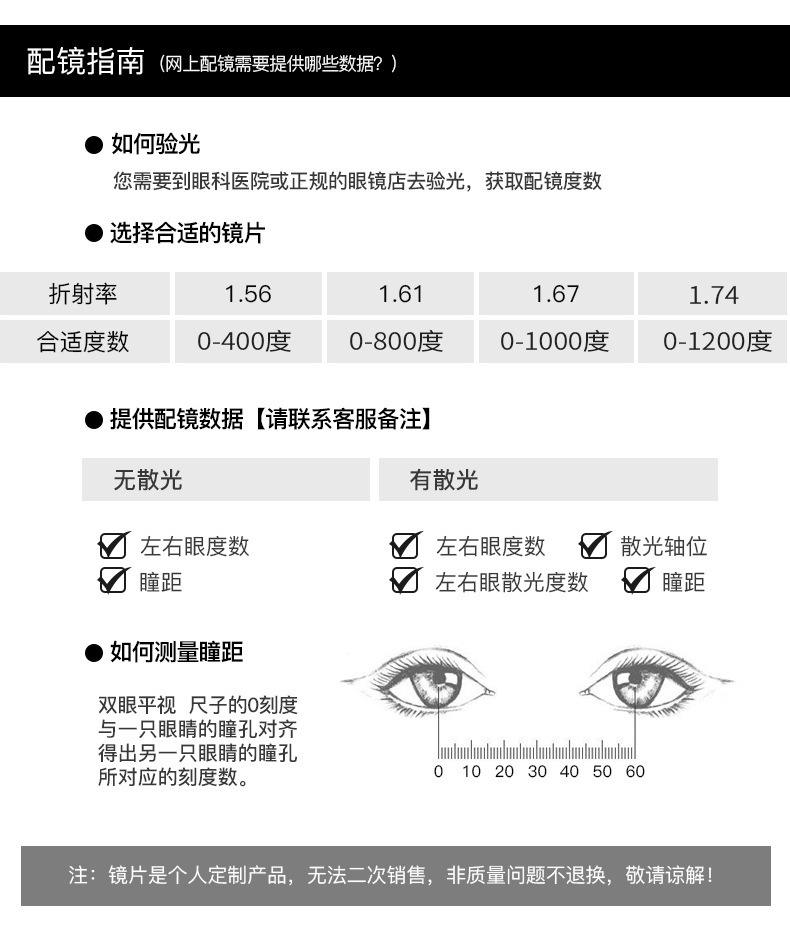 配镜指南（网上配镜需要提供哪些数据？）

● 如何验光
您需要到眼科医院或正规的眼镜店去验光，获取配镜度数

● 选择合适的镜片

| 折射率 | 1.56 | 1.61 | 1.67 | 1.74 |
|---|---|---|---|---|
| 合适度数 | 0-400度 | 0-800度 | 0-1000度 | 0-1200度 |

● 提供配镜数据【请联系客服备注】

无散光
左右眼度数
瞳距

有散光
左右眼度数
散光轴位
左右眼散光度数
瞳距

● 如何测量瞳距
双眼平视 尺子的0刻度与一只眼睛的瞳孔对齐得出另一只眼睛的瞳孔所对应的刻度数。

0 10 20 30 40 50 60

注：镜片是个人定制产品，无法二次销售，非质量问题不退换，敬请谅解！